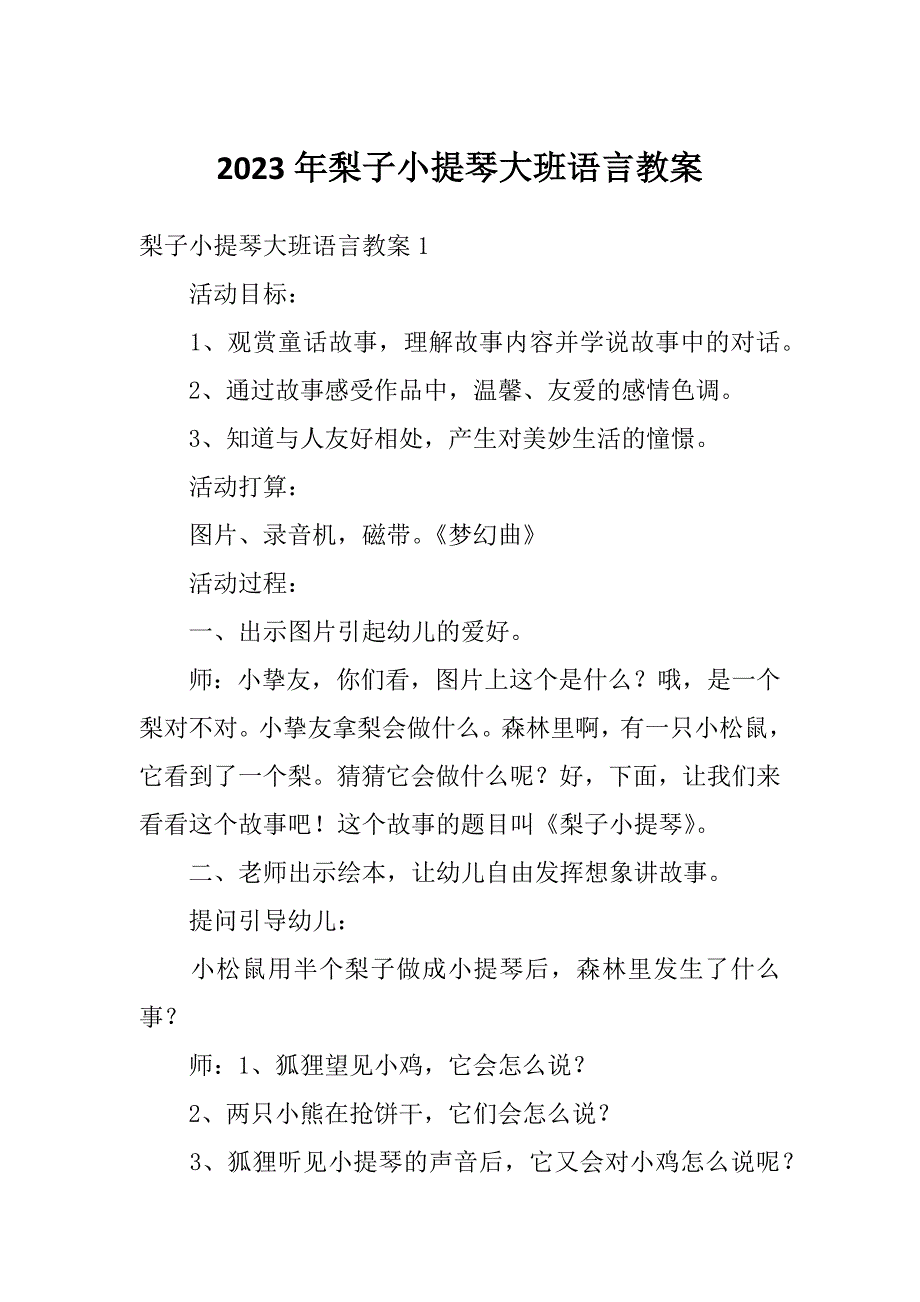 2023年梨子小提琴大班语言教案

梨子小提琴大班语言教案1

活动目标：

1、观赏童话故事，理解故事内容并学说故事中的对话。

2、通过故事感受作品中，温馨、友爱的感情色调。

3、知道与人友好相处，产生对美妙生活的憧憬。

活动打算：

图片、录音机，磁带。《梦幻曲》

活动过程：

一、出示图片引起幼儿的爱好。

师：小挚友，你们看，图片上这个是什么？哦，是一个梨对不对。小挚友拿梨会做什么。森林里啊，有一只小松鼠，它看到了一个梨。猜猜它会做什么呢？好，下面，让我们来看看这个故事吧！这个故事的题目叫《梨子小提琴》。

二、老师出示绘本，让幼儿自由发挥想象讲故事。

提问引导幼儿：

小松鼠用半个梨子做成小提琴后，森林里发生了什么事？

师：1、狐狸望见小鸡，它会怎么说？

2、两只小熊在抢饼干，它们会怎么说？

3、狐狸听见小提琴的声音后，它又会对小鸡怎么说呢？